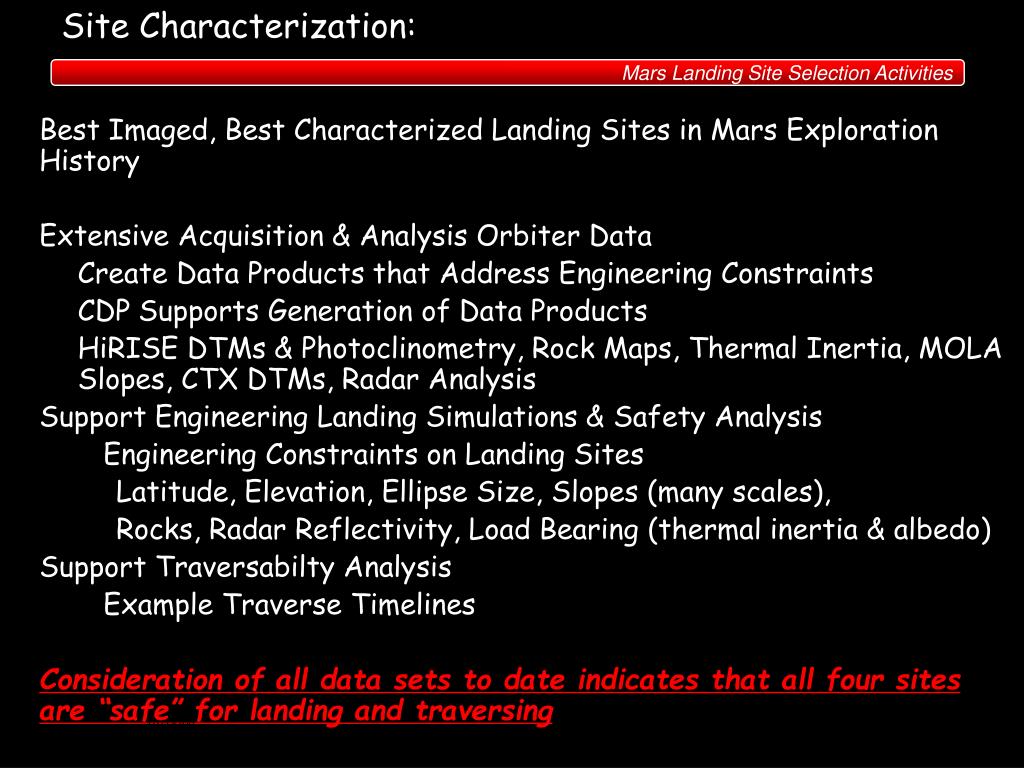 Site Characterization:

Mars Landing Site Selection Activities

Best Imaged, Best Characterized Landing Sites in Mars Exploration History

Extensive Acquisition & Analysis Orbiter Data
Create Data Products that Address Engineering Constraints
CDP Supports Generation of Data Products
HiRISE DTMs & Photoclinometry, Rock Maps, Thermal Inertia, MOLA Slopes, CTX DTMs, Radar Analysis
Support Engineering Landing Simulations & Safety Analysis
Engineering Constraints on Landing Sites
Latitude, Elevation, Ellipse Size, Slopes (many scales),
Rocks, Radar Reflectivity, Load Bearing (thermal inertia & albedo)
Support Traversabilty Analysis
Example Traverse Timelines

Consideration of all data sets to date indicates that all four sites are “safe” for landing and traversing